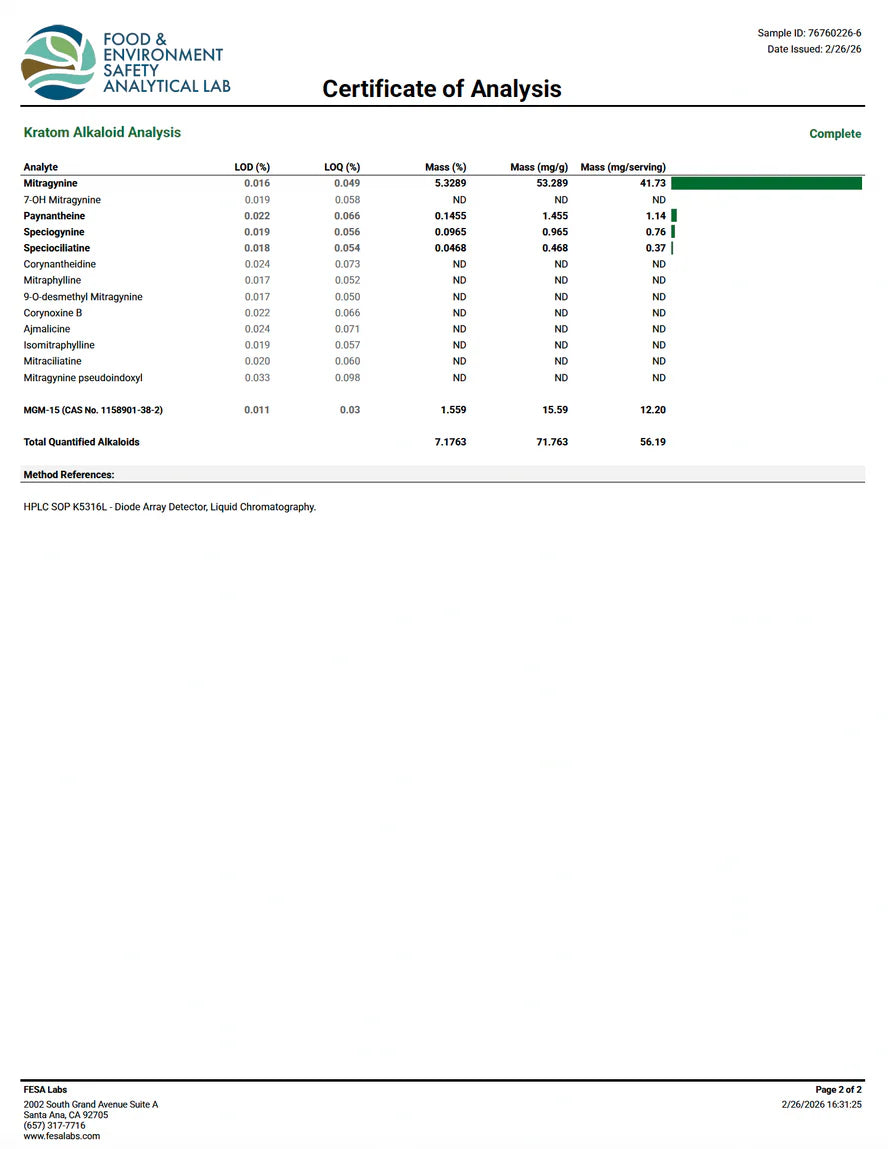 FOOD &
ENVIRONMENT
SAFETY
ANALYTICAL LAB

Sample ID: 76760226-6
Date Issued: 2/26/26

Certificate of Analysis

Kratom Alkaloid Analysis

Complete

| Analyte | LOD (%) | LOQ (%) | Mass (%) | Mass (mg/g) | Mass (mg/serving) |
|---|---|---|---|---|---|
| Mitragynine | 0.016 | 0.049 | 5.3289 | 53.289 | 41.73 |
| 7-OH Mitragynine | 0.019 | 0.058 | ND | ND | ND |
| Paynantheine | 0.022 | 0.066 | 0.1455 | 1.455 | 1.14 |
| Speciogynine | 0.019 | 0.056 | 0.0965 | 0.965 | 0.76 |
| Speciociliatine | 0.018 | 0.054 | 0.0468 | 0.468 | 0.37 |
| Corynantheidine | 0.024 | 0.073 | ND | ND | ND |
| Mitraphylline | 0.017 | 0.052 | ND | ND | ND |
| 9-O-desmethyl Mitragynine | 0.017 | 0.050 | ND | ND | ND |
| Corynoxine B | 0.022 | 0.066 | ND | ND | ND |
| Ajmalicine | 0.024 | 0.071 | ND | ND | ND |
| Isomitraphylline | 0.019 | 0.057 | ND | ND | ND |
| Mitraciliatine | 0.020 | 0.060 | ND | ND | ND |
| Mitragynine pseudoindoxyl | 0.033 | 0.098 | ND | ND | ND |
| MGM-15 (CAS No. 1158901-38-2) | 0.011 | 0.03 | 1.559 | 15.59 | 12.20 |
| Total Quantified Alkaloids | | | 7.1763 | 71.763 | 56.19 |

Method References:

HPLC SOP K5316L - Diode Array Detector, Liquid Chromatography.

FESA Labs
2002 South Grand Avenue Suite A
Santa Ana, CA 92705
(657) 317-7716
www.fesalabs.com

Page 2 of 2
2/26/2026 16:31:25